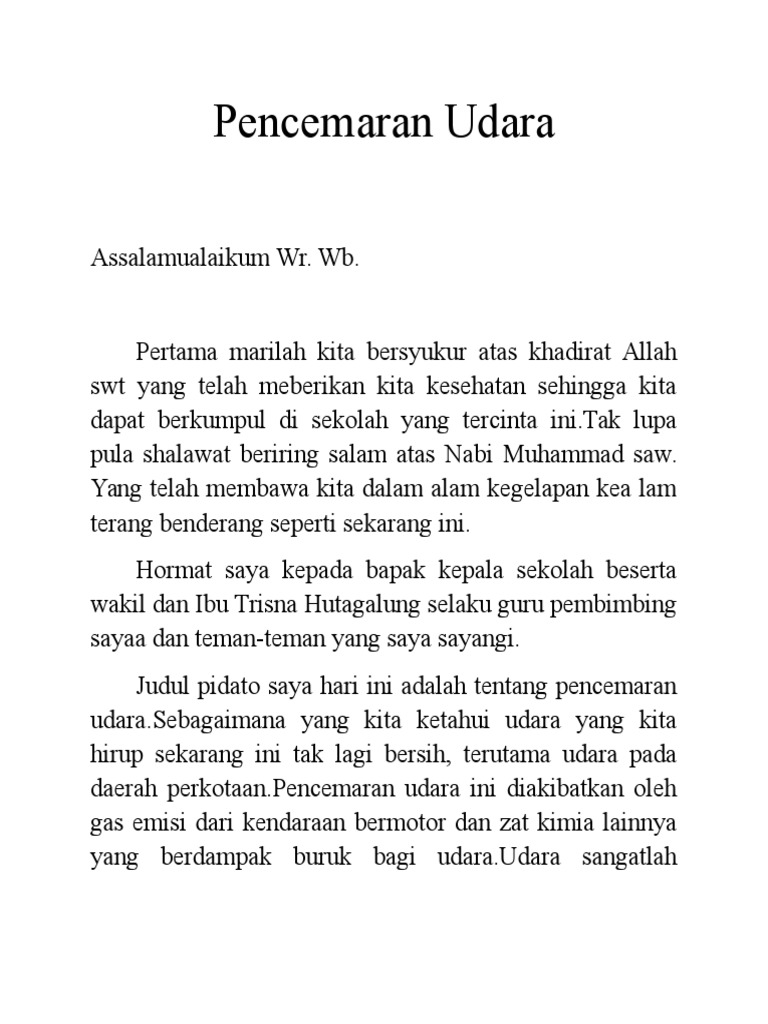 Pencemaran Udara

Assalamualaikum Wr. Wb.

Pertama marilah kita bersyukur atas khadirat Allah swt yang telah meberikan kita kesehatan sehingga kita dapat berkumpul di sekolah yang tercinta ini.Tak lupa pula shalawat beriring salam atas Nabi Muhammad saw. Yang telah membawa kita dalam alam kegelapan kea lam terang benderang seperti sekarang ini.

Hormat saya kepada bapak kepala sekolah beserta wakil dan Ibu Trisna Hutagalung selaku guru pembimbing sayaa dan teman-teman yang saya sayangi.

Judul pidato saya hari ini adalah tentang pencemaran udara.Sebagaimana yang kita ketahui udara yang kita hirup sekarang ini tak lagi bersih, terutama udara pada daerah perkotaan.Pencemaran udara ini diakibatkan oleh gas emisi dari kendaraan bermotor dan zat kimia lainnya yang berdampak buruk bagi udara.Udara sangatlah